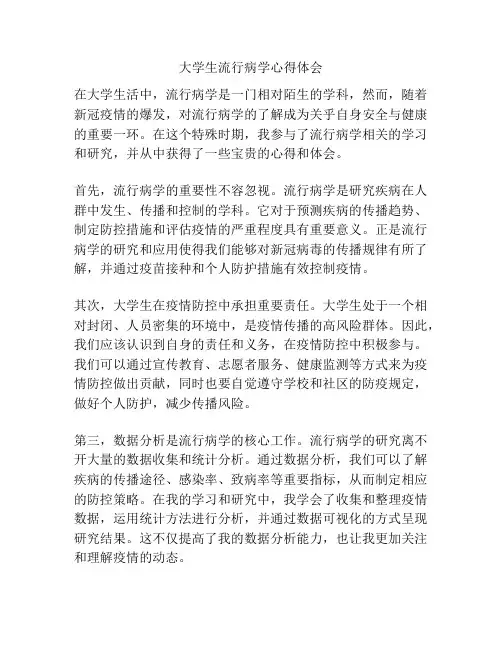 大学生流行病学心得体会

在大学生活中，流行病学是一门相对陌生的学科，然而，随着新冠疫情的爆发，对流行病学的了解成为关乎自身安全与健康的重要一环。在这个特殊时期，我参与了流行病学相关的学习和研究，并从中获得了一些宝贵的心得和体会。

首先，流行病学的重要性不容忽视。流行病学是研究疾病在人群中发生、传播和控制的学科。它对于预测疾病的传播趋势、制定防控措施和评估疫情的严重程度具有重要意义。正是流行病学的研究和应用使得我们能够对新冠病毒的传播规律有所了解，并通过疫苗接种和个人防护措施有效控制疫情。

其次，大学生在疫情防控中承担重要责任。大学生处于一个相对封闭、人员密集的环境中，是疫情传播的高风险群体。因此，我们应该认识到自身的责任和义务，在疫情防控中积极参与。我们可以通过宣传教育、志愿者服务、健康监测等方式来为疫情防控做出贡献，同时也要自觉遵守学校和社区的防疫规定，做好个人防护，减少传播风险。

第三，数据分析是流行病学的核心工作。流行病学的研究离不开大量的数据收集和统计分析。通过数据分析，我们可以了解疾病的传播途径、感染率、致病率等重要指标，从而制定相应的防控策略。在我的学习和研究中，我学会了收集和整理疫情数据，运用统计方法进行分析，并通过数据可视化的方式呈现研究结果。这不仅提高了我的数据分析能力，也让我更加关注和理解疫情的动态。